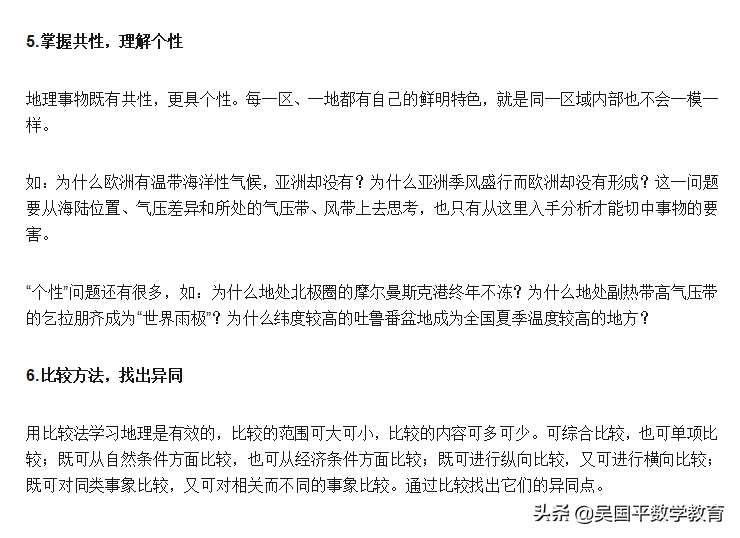 5.掌握共性，理解个性

地理事物既有共性，更具个性。每一区、一地都有自己的鲜明特色，就是同一区域内部也不会一模一样。

如：为什么欧洲有温带海洋性气候，亚洲却没有？为什么亚洲季风盛行而欧洲却没有形成？这一问题要从海陆位置、气压差异和所处的气压带、风带上去思考，也只有从这里入手分析才能切中事物的要害。

“个性”问题还有很多，如：为什么地处北极圈的摩尔曼斯克港终年不冻？为什么地处副热带高气压带的乞拉朋齐成为“世界雨极”？为什么纬度较高的吐鲁番盆地成为全国夏季温度较高的地方？

6.比较方法，找出异同

用比较法学习地理是有效的，比较的范围可大可小，比较的内容可多可少。可综合比较，也可单项比较；既可从自然条件方面比较，也可从经济条件方面比较；既可进行纵向比较，又可进行横向比较；既可对同类事象比较，又可对相关而不同的事象比较。通过比较找出它们的异同点。

头条 @吴国平数学教育